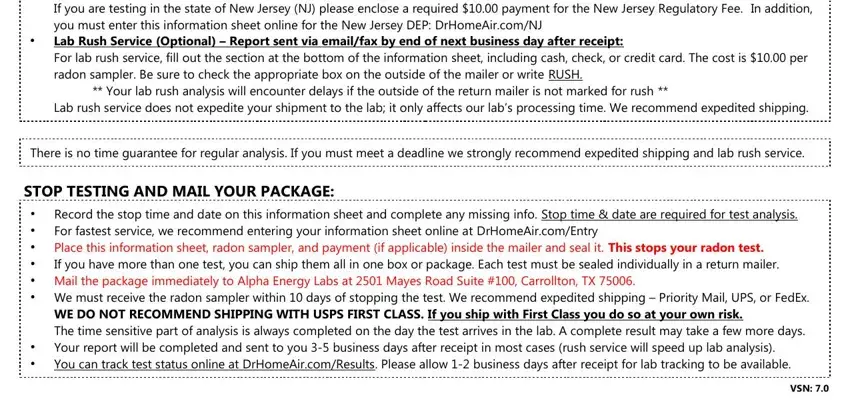 If you are testing in the state of New Jersey (NJ) please enclose a required $10.00 payment for the New Jersey Regulatory Fee. In addition, you must enter this information sheet online for the New Jersey DEP: DrHomeAir.com/NJ

• Lab Rush Service (Optional) – Report sent via email/fax by end of next business day after receipt:
For lab rush service, fill out the section at the bottom of the information sheet, including cash, check, or credit card. The cost is $10.00 per radon sampler. Be sure to check the appropriate box on the outside of the mailer or write RUSH.
** Your lab rush analysis will encounter delays if the outside of the return mailer is not marked for rush **
Lab rush service does not expedite your shipment to the lab; it only affects our lab's processing time. We recommend expedited shipping.

There is no time guarantee for regular analysis. If you must meet a deadline we strongly recommend expedited shipping and lab rush service.

STOP TESTING AND MAIL YOUR PACKAGE:

• Record the stop time and date on this information sheet and complete any missing info. Stop time & date are required for test analysis.
• For fastest service, we recommend entering your information sheet online at DrHomeAir.com/Entry
• Place this information sheet, radon sampler, and payment (if applicable) inside the mailer and seal it. This stops your radon test.
• If you have more than one test, you can ship them all in one box or package. Each test must be sealed individually in a return mailer.
• Mail the package immediately to Alpha Energy Labs at 2501 Mayes Road Suite #100, Carrollton, TX 75006.
• We must receive the radon sampler within 10 days of stopping the test. We recommend expedited shipping – Priority Mail, UPS, or FedEx.
WE DO NOT RECOMMEND SHIPPING WITH USPS FIRST CLASS. If you ship with First Class you do so at your own risk.
The time sensitive part of analysis is always completed on the day the test arrives in the lab. A complete result may take a few more days.
• Your report will be completed and sent to you 3-5 business days after receipt in most cases (rush service will speed up lab analysis).
• You can track test status online at DrHomeAir.com/Results. Please allow 1-2 business days after receipt for lab tracking to be available.

VSN: 7.0